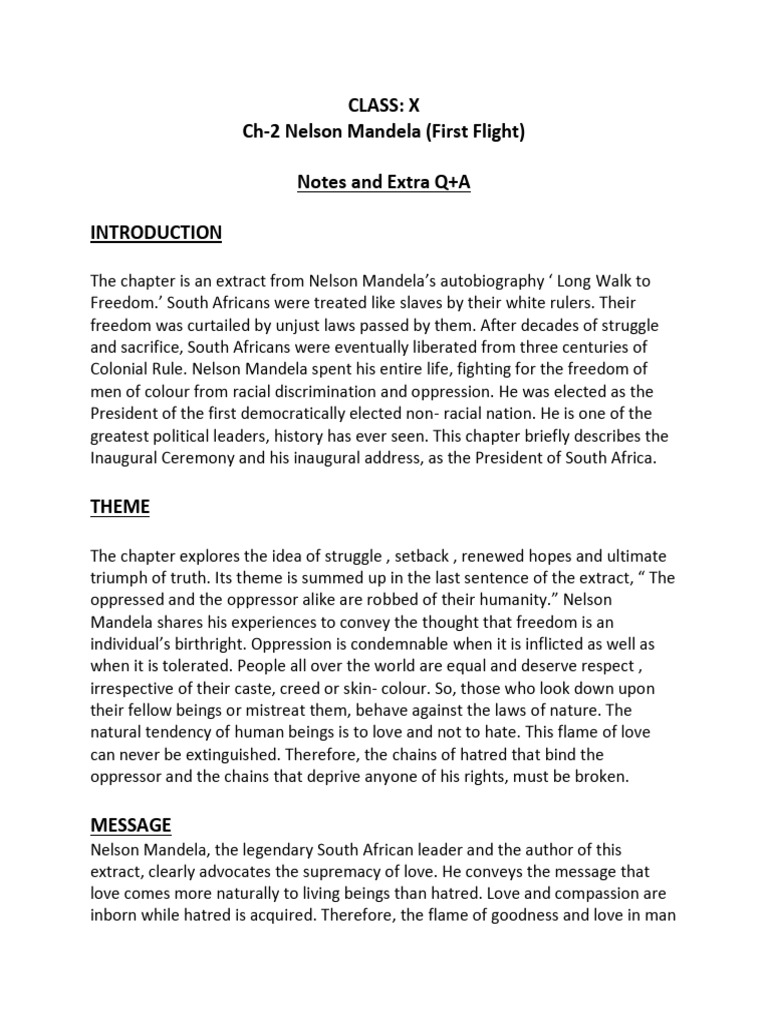 CLASS: X
Ch-2 Nelson Mandela (First Flight)

Notes and Extra Q+A

INTRODUCTION

The chapter is an extract from Nelson Mandela's autobiography ' Long Walk to Freedom.' South Africans were treated like slaves by their white rulers. Their freedom was curtailed by unjust laws passed by them. After decades of struggle and sacrifice, South Africans were eventually liberated from three centuries of Colonial Rule. Nelson Mandela spent his entire life, fighting for the freedom of men of colour from racial discrimination and oppression. He was elected as the President of the first democratically elected non- racial nation. He is one of the greatest political leaders, history has ever seen. This chapter briefly describes the Inaugural Ceremony and his inaugural address, as the President of South Africa.

THEME

The chapter explores the idea of struggle , setback , renewed hopes and ultimate triumph of truth. Its theme is summed up in the last sentence of the extract, " The oppressed and the oppressor alike are robbed of their humanity." Nelson Mandela shares his experiences to convey the thought that freedom is an individual's birthright. Oppression is condemnable when it is inflicted as well as when it is tolerated. People all over the world are equal and deserve respect , irrespective of their caste, creed or skin- colour. So, those who look down upon their fellow beings or mistreat them, behave against the laws of nature. The natural tendency of human beings is to love and not to hate. This flame of love can never be extinguished. Therefore, the chains of hatred that bind the oppressor and the chains that deprive anyone of his rights, must be broken.

MESSAGE
Nelson Mandela, the legendary South African leader and the author of this extract, clearly advocates the supremacy of love. He conveys the message that love comes more naturally to living beings than hatred. Love and compassion are inborn while hatred is acquired. Therefore, the flame of goodness and love in man